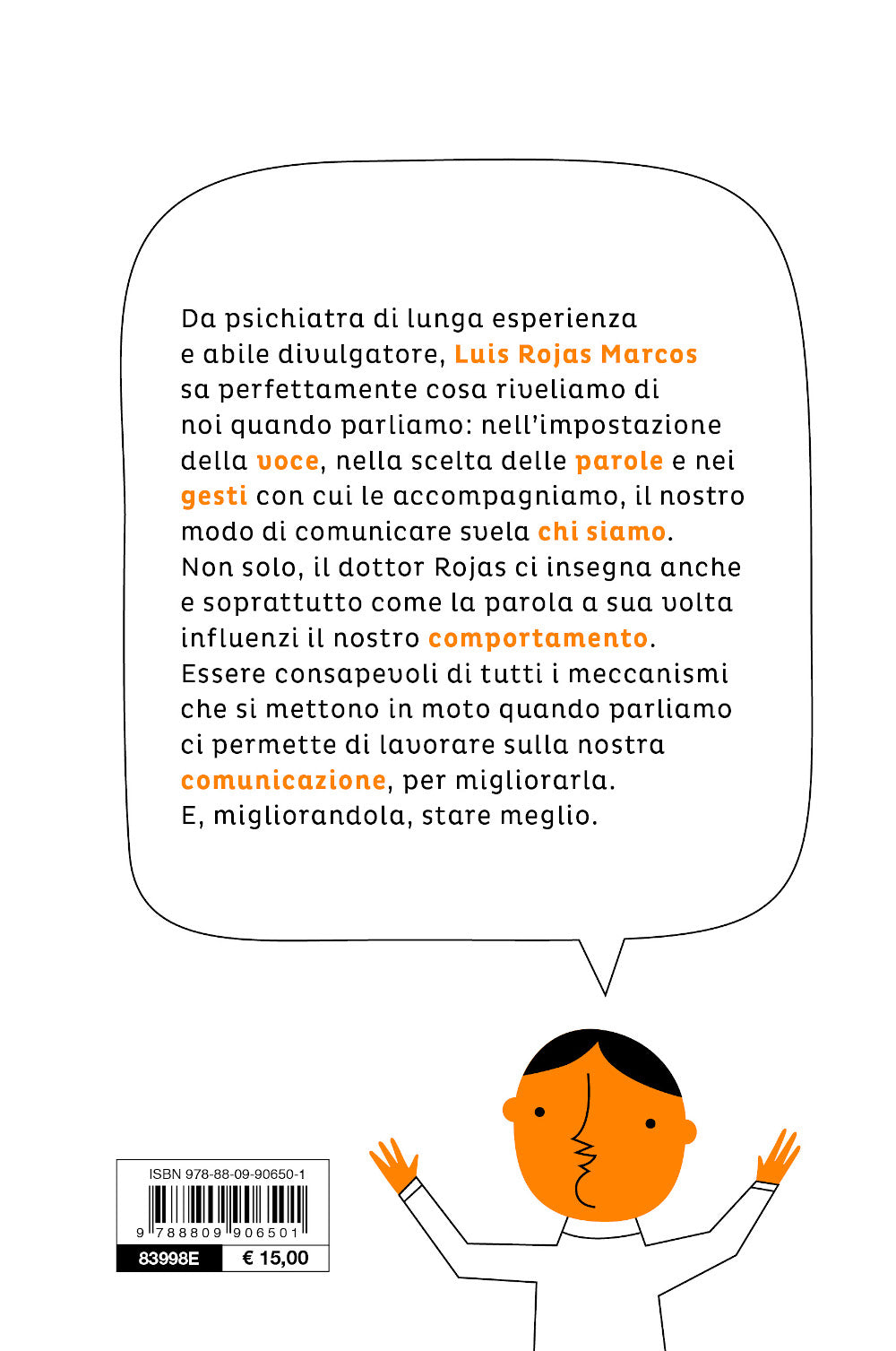 Da psichiatra di lunga esperienza e abile divulgatore, Luis Rojas Marcos sa perfettamente cosa riveliamo di noi quando parliamo: nell'impostazione della voce, nella scelta delle parole e nei gesti con cui le accompagniamo, il nostro modo di comunicare svela chi siamo. Non solo, il dottor Rojas ci insegna anche e soprattutto come la parola a sua volta influenzi il nostro comportamento. Essere consapevoli di tutti i meccanismi che si mettono in moto quando parliamo ci permette di lavorare sulla nostra comunicazione, per migliorarla. E, migliorandola, stare meglio.

ISBN 978-88-09-90650-1
9 788809 906501
83998E
€ 15,00